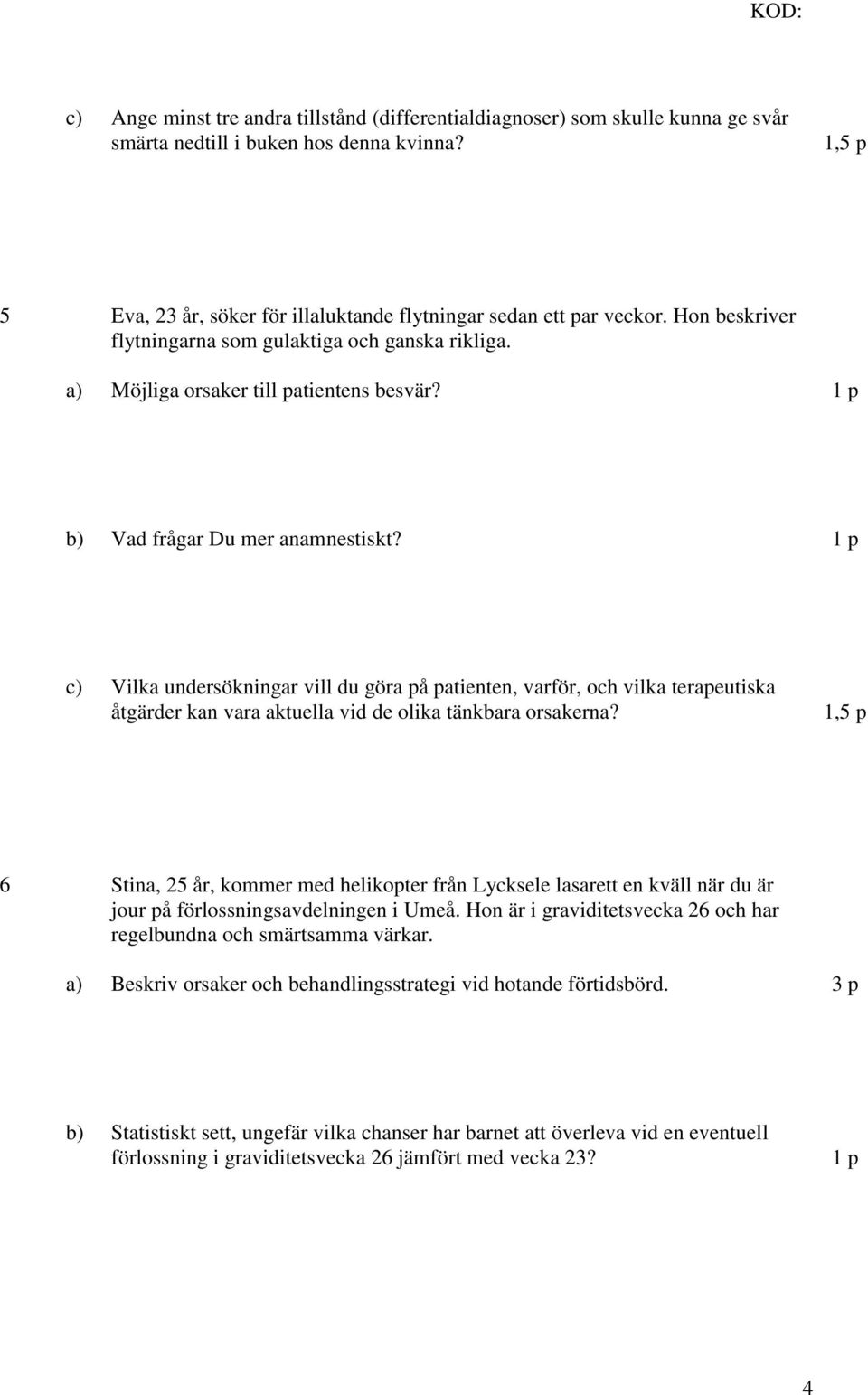 KOD:

c) Ange minst tre andra tillstånd (differentialdiagnoser) som skulle kunna ge svår smärta nedtill i buken hos denna kvinna? 1,5 p

5 Eva, 23 år, söker för illaluktande flytningar sedan ett par veckor. Hon beskriver flytningarna som gulaktiga och ganska rikliga.

a) Möjliga orsaker till patientens besvär? 1 p

b) Vad frågar Du mer anamnestiskt? 1 p

c) Vilka undersökningar vill du göra på patienten, varför, och vilka terapeutiska åtgärder kan vara aktuella vid de olika tänkbara orsakerna? 1,5 p

6 Stina, 25 år, kommer med helikopter från Lycksele lasarett en kväll när du är jour på förlossningsavdelningen i Umeå. Hon är i graviditetsvecka 26 och har regelbundna och smärtsamma värkar.

a) Beskriv orsaker och behandlingsstrategi vid hotande förtidsbörd. 3 p

b) Statistiskt sett, ungefär vilka chanser har barnet att överleva vid en eventuell förlossning i graviditetsvecka 26 jämfört med vecka 23? 1 p

4